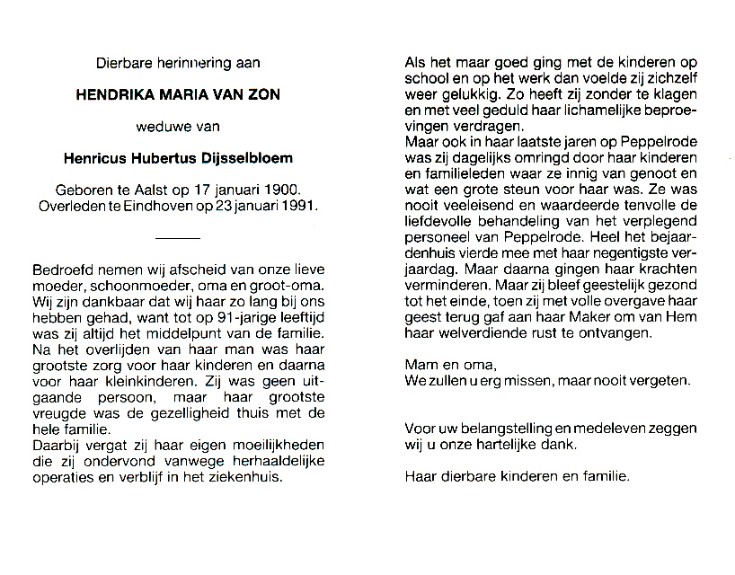 Dierbare herinnering aan

HENDRIKA MARIA VAN ZON

weduwe van

Henricus Hubertus Dijsselbloem

Geboren te Aalst op 17 januari 1900.
Overleden te Eindhoven op 23 januari 1991.

Bedroefd nemen wij afscheid van onze lieve moeder, schoonmoeder, oma en groot-oma. Wij zijn dankbaar dat wij haar zo lang bij ons hebben gehad, want tot op 91-jarige leeftijd was zij altijd het middelpunt van de familie. Na het overlijden van haar man was haar grootste zorg voor haar kinderen en daarna voor haar kleinkinderen. Zij was geen uitgaande persoon, maar haar grootste vreugde was de gezelligheid thuis met de hele familie.
Daarbij vergat zij haar eigen moeilijkheden die zij ondervond vanwege herhaaldelijke operaties en verblijf in het ziekenhuis.

Als het maar goed ging met de kinderen op school en op het werk dan voelde zij zichzelf weer gelukkig. Zo heeft zij zonder te klagen en met veel geduld haar lichamelijke beproevingen verdragen.
Maar ook in haar laatste jaren op Peppelrode was zij dagelijks omringd door haar kinderen en familieleden waar ze innig van genoot en wat een grote steun voor haar was. Ze was nooit veeleisend en waardeerde tenvolle de liefdevolle behandeling van het verplegend personeel van Peppelrode. Heel het bejaardenhuis vierde mee met haar negentigste verjaardag. Maar daarna gingen haar krachten verminderen. Maar zij bleef geestelijk gezond tot het einde, toen zij met volle overgave haar geest terug gaf aan haar Maker om van Hem haar welverdiende rust te ontvangen.

Mam en oma,
We zullen u erg missen, maar nooit vergeten.

Voor uw belangstelling en medeleven zeggen wij u onze hartelijke dank.

Haar dierbare kinderen en familie.